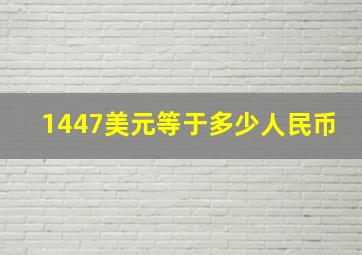 1447美元等于多少人民币